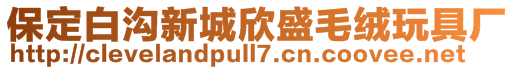 保定白沟新城欣盛毛绒玩具厂
http://clevelandpull7.cn.coovee.net